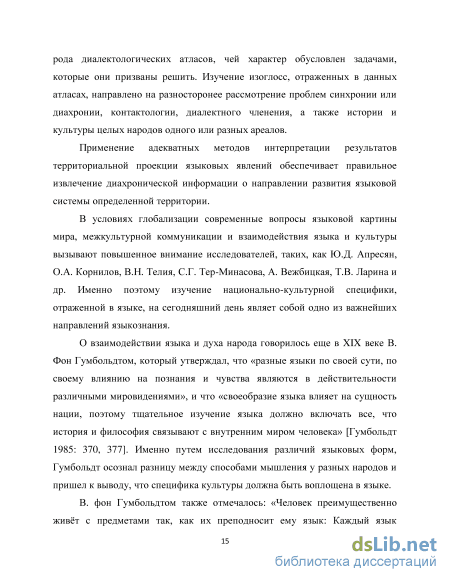 рода диалектологических атласов, чей характер обусловлен задачами, которые они призваны решить. Изучение изоглосс, отраженных в данных атласах, направлено на разносторонее рассмотрение проблем синхронии или диахронии, контактологии, диалектного членения, а также истории и культуры целых народов одного или разных ареалов.

Применение адекватных методов интерпретации результатов территориальной проекции языковых явлений обеспечивает правильное извлечение диахронической информации о направлении развития языковой системы определенной территории.

В условиях глобализации современные вопросы языковой картины мира, межкультурной коммуникации и взаимодействия языка и культуры вызывают повышенное внимание исследователей, таких, как Ю.Д. Апресян, О.А. Корнилов, В.Н. Телия, С.Г. Тер-Минасова, А. Вежбицкая, Т.В. Ларина и др. Именно поэтому изучение национально-культурной специфики, отраженной в языке, на сегодняшний день являет собой одно из важнейших направлений языкознания.

О взаимодействии языка и духа народа говорилось еще в XIX веке В. Фон Гумбольдтом, который утверждал, что «разные языки по своей сути, по своему влиянию на познания и чувства являются в действительности различными мировидениями», и что «своеобразие языка влияет на сущность нации, поэтому тщательное изучение языка должно включать все, что история и философия связывают с внутренним миром человека» [Гумбольдт 1985: 370, 377]. Именно путем исследования различий языковых форм, Гумбольдт осознал разницу между способами мышления у разных народов и пришел к выводу, что специфика культуры должна быть воплощена в языке.

В. фон Гумбольдтом также отмечалось: «Человек преимущественно живёт с предметами так, как их преподносит ему язык: Каждый язык

15

dsLib.net
библиотека диссертаций